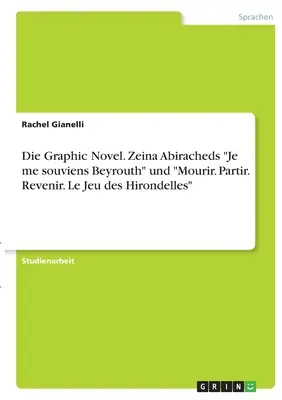 Sprachen

Rachel Gianelli

Die Graphic Novel. Zeina Abiracheds "Je me souviens Beyrouth" und "Mourir. Partir. Revenir. Le Jeu des Hirondelles"

Studienarbeit

GRIN